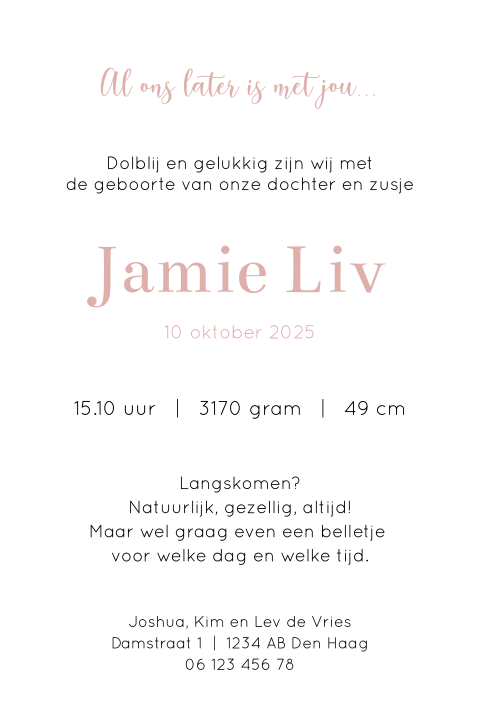 Al ons later is met jou...

Dolblij en gelukkig zijn wij met de geboorte van onze dochter en zusje

Jamie Liv

10 oktober 2025

15.10 uur | 3170 gram | 49 cm

Langskomen?
Natuurlijk, gezellig, altijd!
Maar wel graag even een belletje
voor welke dag en welke tijd.

Joshua, Kim en Lev de Vries
Damstraat 1 | 1234 AB Den Haag
06 123 456 78